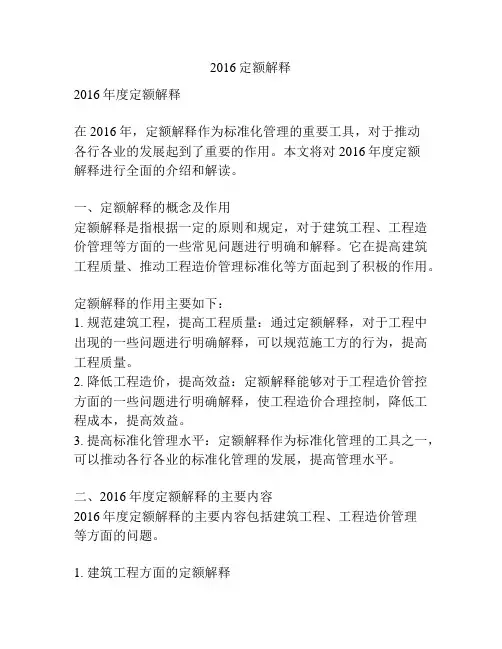 2016 定额解释

2016 年度定额解释

在 2016 年，定额解释作为标准化管理的重要工具，对于推动各行各业的发展起到了重要的作用。本文将对 2016 年度定额解释进行全面的介绍和解读。

一、定额解释的概念及作用
定额解释是指根据一定的原则和规定，对于建筑工程、工程造价管理等方面的一些常见问题进行明确和解释。它在提高建筑工程质量、推动工程造价管理标准化等方面起到了积极的作用。

定额解释的作用主要如下：
1. 规范建筑工程，提高工程质量：通过定额解释，对于工程中出现的一些问题进行明确解释，可以规范施工方的行为，提高工程质量。
2. 降低工程造价，提高效益：定额解释能够对于工程造价管控方面的一些问题进行明确解释，使工程造价合理控制，降低工程成本，提高效益。
3. 提高标准化管理水平：定额解释作为标准化管理的工具之一，可以推动各行各业的标准化管理的发展，提高管理水平。

二、2016 年度定额解释的主要内容
2016 年度定额解释的主要内容包括建筑工程、工程造价管理等方面的问题。

1. 建筑工程方面的定额解释